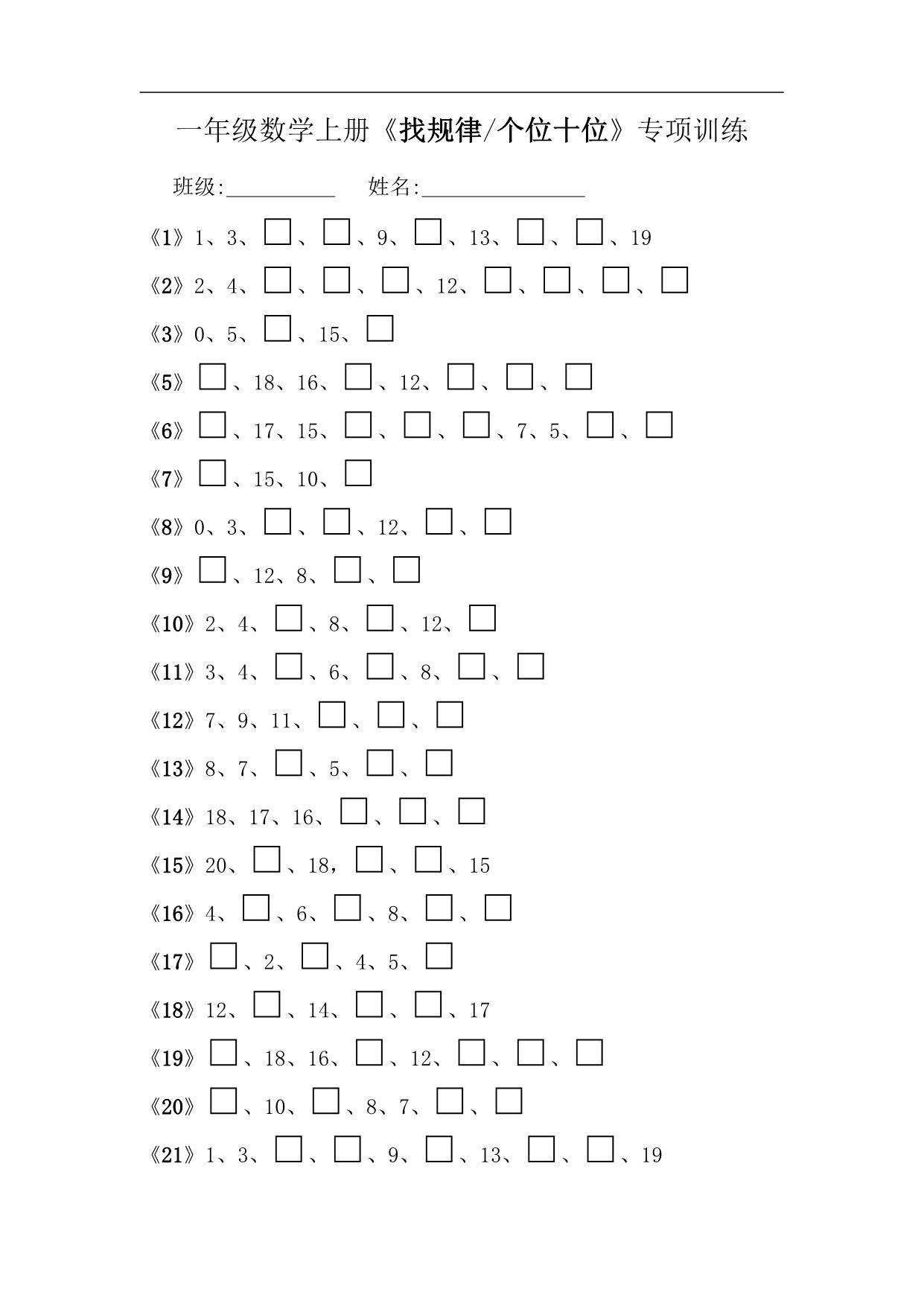 一年级数学上册《找规律/个位十位》专项训练

班级:__________ 姓名:_______________

《1》1、3、□、□、9、□、13、□、□、19

《2》2、4、□、□、□、12、□、□、□、□

《3》0、5、□、15、□

《5》□、18、16、□、12、□、□、□

《6》□、17、15、□、□、□、7、5、□、□

《7》□、15、10、□

《8》0、3、□、□、12、□、□

《9》□、12、8、□、□

《10》2、4、□、8、□、12、□

《11》3、4、□、6、□、8、□、□

《12》7、9、11、□、□、□

《13》8、7、□、5、□、□

《14》18、17、16、□、□、□

《15》20、□、18，□、□、15

《16》4、□、6、□、8、□、□

《17》□、2、□、4、5、□

《18》12、□、14、□、□、17

《19》□、18、16、□、12、□、□、□

《20》□、10、□、8、7、□、□

《21》1、3、□、□、9、□、13、□、□、19